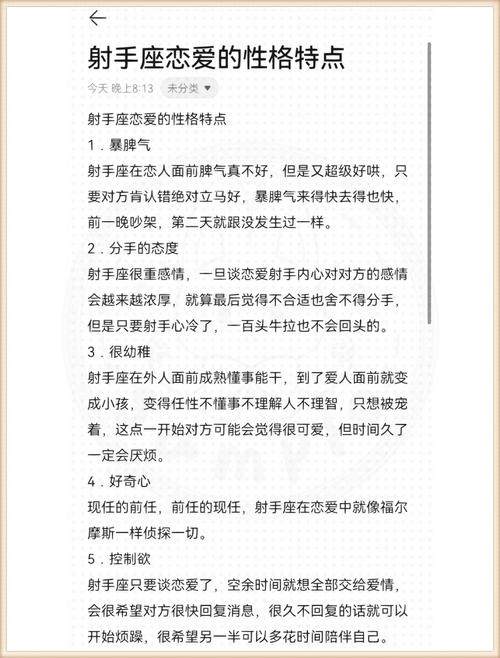 射手座恋爱的性格特点

今天 晚上8:13 未分类

射手座恋爱的性格特点

1．暴脾气

射手座在恋人面前脾气真不好，但是又超级好哄，只要对方肯认错绝对立马好，暴脾气来得快去得也快，前一晚吵架，第二天就跟没发生过一样。

2．分手的态度

射手座很重感情，一旦谈恋爱射手内心对对方的感情会越来越浓厚，就算最后觉得不合适也舍不得分手，但是只要射手心冷了，一百头牛拉也不会回头的。

3．很幼稚

射手座在外人面前成熟懂事能干，到了爱人面前就变成小孩，变得任性不懂事不理解人不理智，只想被宠着，这点一开始对方可能会觉得很可爱，但时间久了一定会厌烦。

4．好奇心

现任的前任，前任的现任，射手座在恋爱中就像福尔摩斯一样侦探一切。

5．控制欲

射手座只要谈恋爱了，空余时间就想全部交给爱情，会很希望对方很快回复消息，很久不回复的话就可以开始烦躁，很希望另一半可以多花时间陪伴自己。